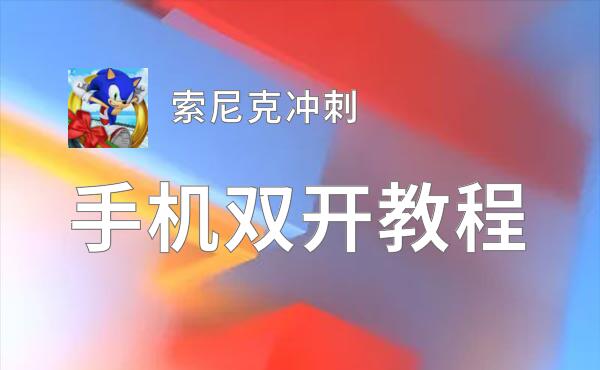 索尼克冲刺

手机双开教程